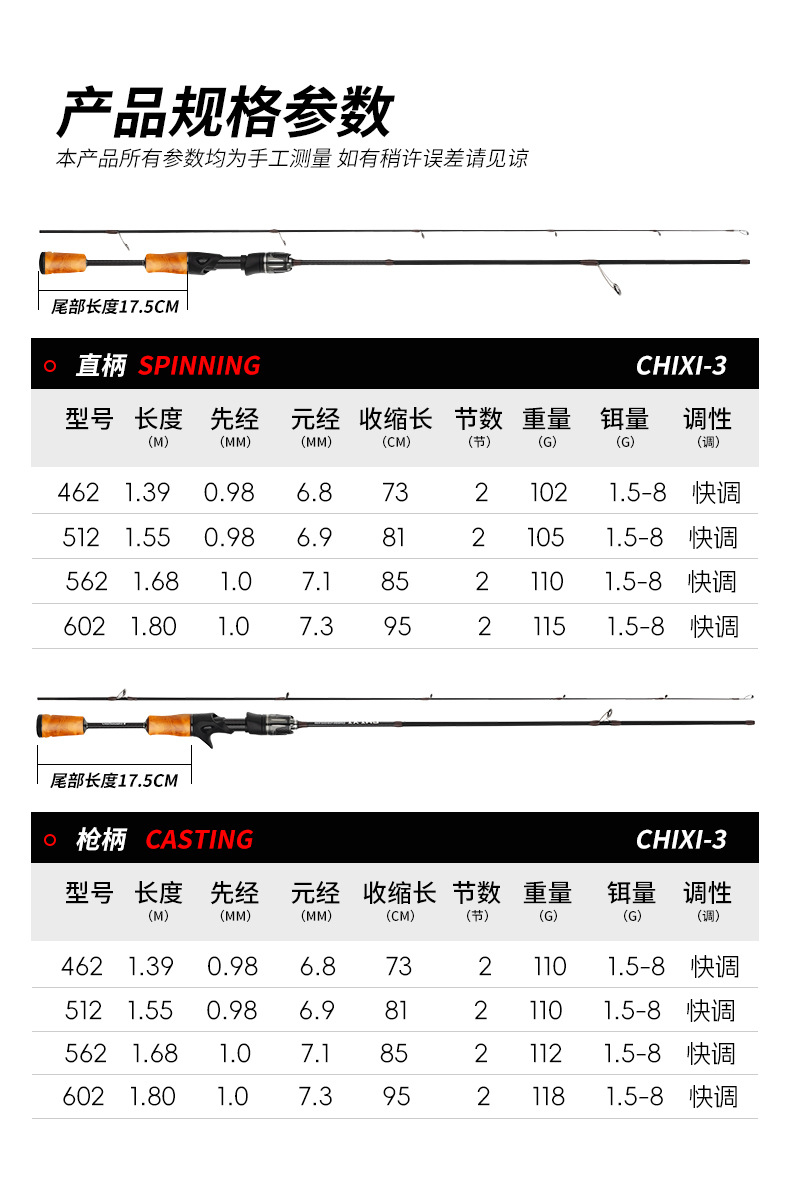 产品规格参数

本产品所有参数均为手工测量 如有稍许误差请见谅

尾部长度17.5CM

直柄 SPINNING CHIXI-3

| 型号 | 长度 (M) | 先经 (MM) | 元经 (MM) | 收缩长 (CM) | 节数 (节) | 重量 (G) | 铒量 (G) | 调性 (调) |
|---|---|---|---|---|---|---|---|---|
| 462 | 1.39 | 0.98 | 6.8 | 73 | 2 | 102 | 1.5-8 | 快调 |
| 512 | 1.55 | 0.98 | 6.9 | 81 | 2 | 105 | 1.5-8 | 快调 |
| 562 | 1.68 | 1.0 | 7.1 | 85 | 2 | 110 | 1.5-8 | 快调 |
| 602 | 1.80 | 1.0 | 7.3 | 95 | 2 | 115 | 1.5-8 | 快调 |

尾部长度17.5CM

枪柄 CASTING CHIXI-3

| 型号 | 长度 (M) | 先经 (MM) | 元经 (MM) | 收缩长 (CM) | 节数 (节) | 重量 (G) | 铒量 (G) | 调性 (调) |
|---|---|---|---|---|---|---|---|---|
| 462 | 1.39 | 0.98 | 6.8 | 73 | 2 | 110 | 1.5-8 | 快调 |
| 512 | 1.55 | 0.98 | 6.9 | 81 | 2 | 110 | 1.5-8 | 快调 |
| 562 | 1.68 | 1.0 | 7.1 | 85 | 2 | 112 | 1.5-8 | 快调 |
| 602 | 1.80 | 1.0 | 7.3 | 95 | 2 | 118 | 1.5-8 | 快调 |